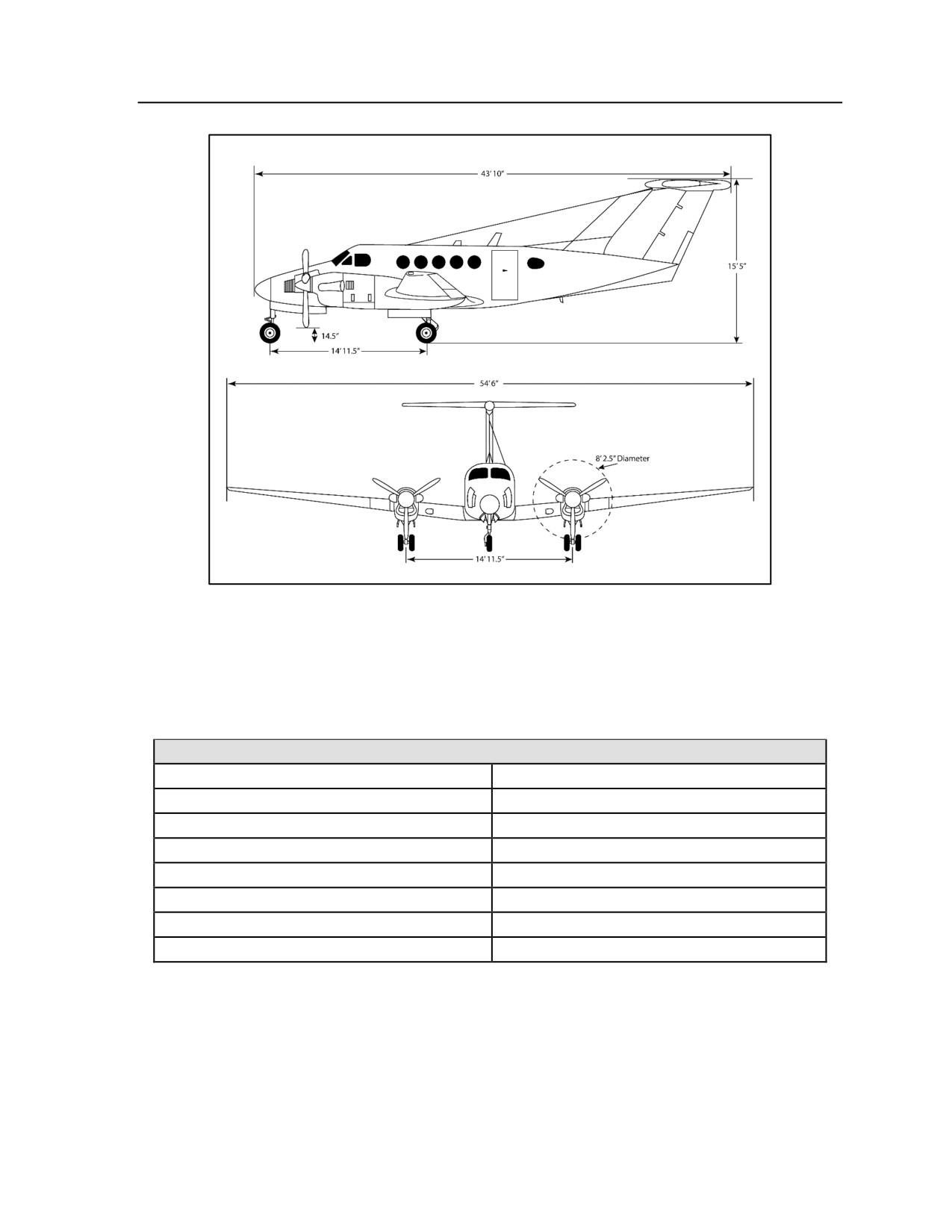 43' 10"

15' 5"

14.5"

14' 11.5"

54' 6"

8' 2.5" Diameter

14' 11.5"